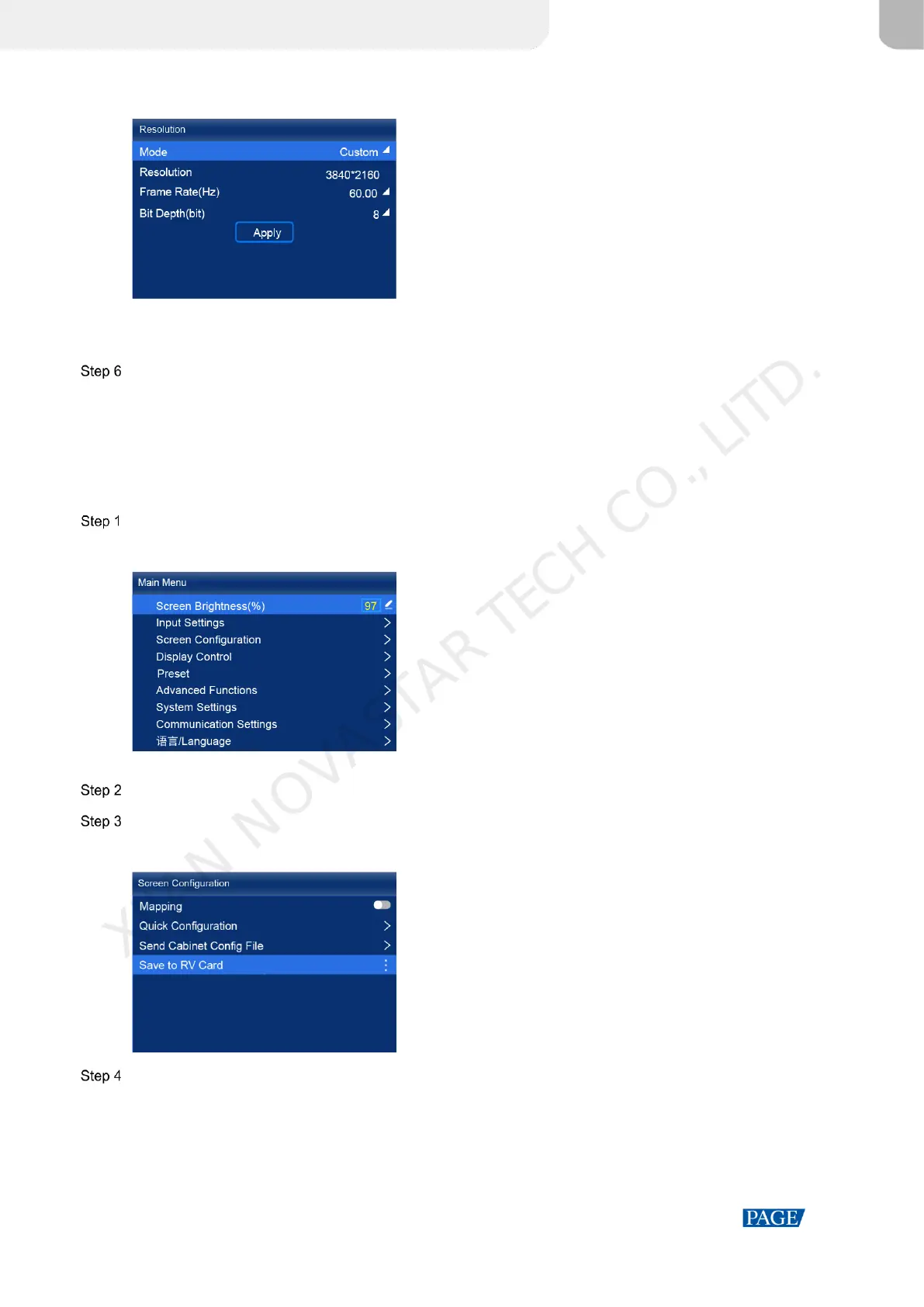 Resolution

Mode Custom

Resolution 3840*2160

Frame Rate(Hz) 60.00

Bit Depth(bit) 8

Apply

Step 6

Step 1

Main Menu

Screen Brightness(%) 97

Input Settings

Screen Configuration

Display Control

Preset

Advanced Functions

System Settings

Communication Settings

语言/Language

Step 2

Step 3

Screen Configuration

Mapping

Quick Configuration

Send Cabinet Config File

Save to RV Card

Step 4

XI'AN NOVASTAR TECH CO., LTD.

PAGE